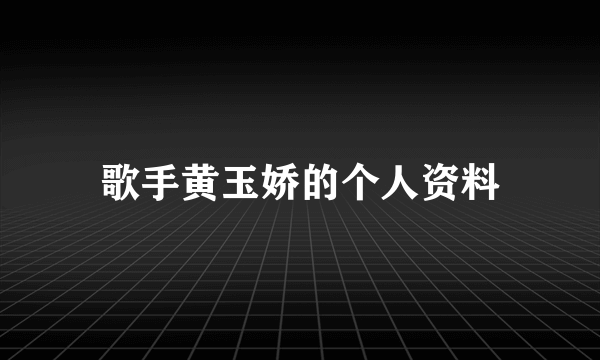 歌手黄玉娇的个人资料